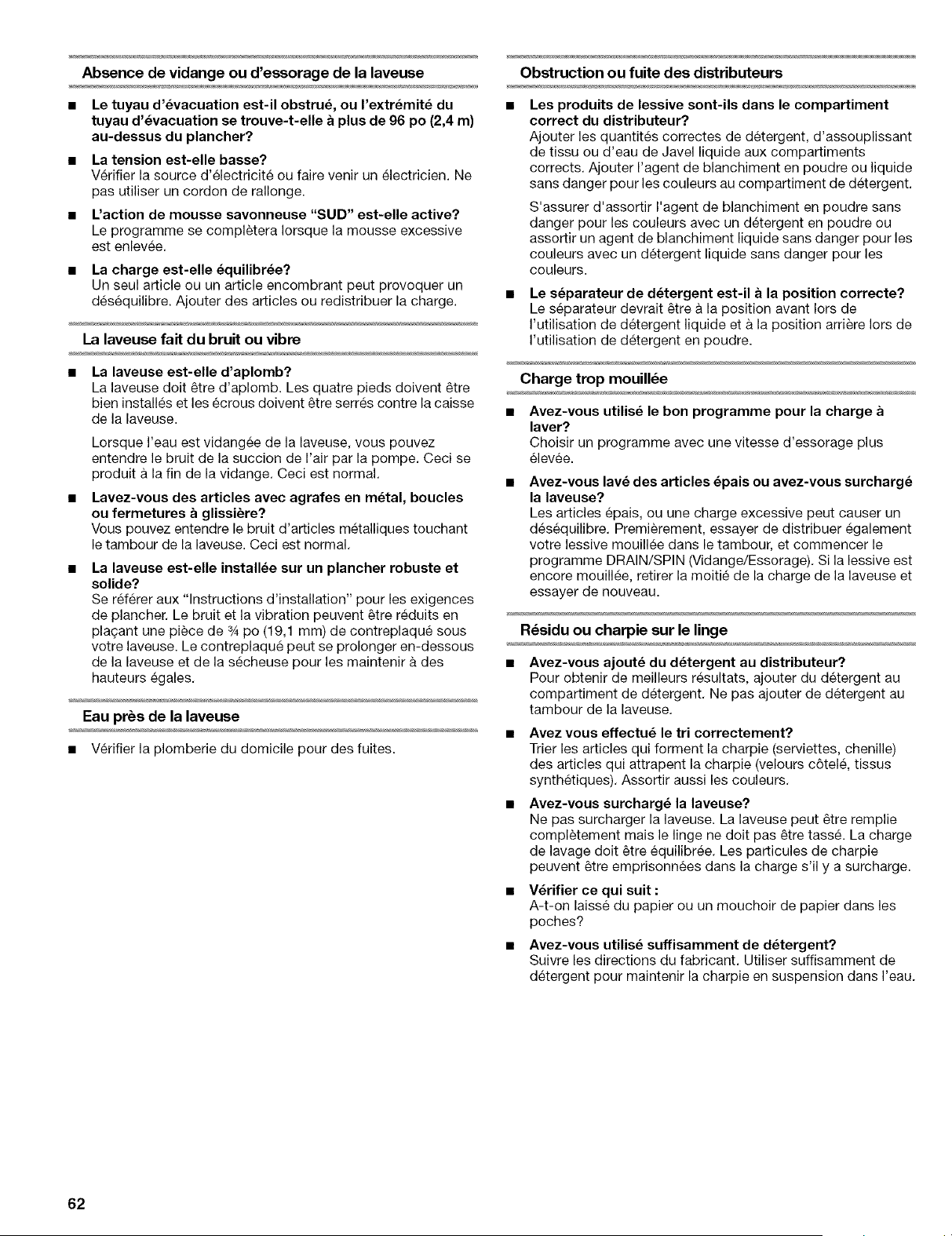 Absence de vidange ou d'essorage de la laveuse

■ Le tuyau d'évacuation est-il obstrué, ou l'extrémité du tuyau d'évacuation se trouve-t-elle à plus de 96 po (2,4 m) au-dessus du plancher?

■ La tension est-elle basse?
Vérifier la source d'électricité ou faire venir un électricien. Ne pas utiliser un cordon de rallonge.

■ L'action de mousse savonneuse "SUD" est-elle active?
Le programme se complètera lorsque la mousse excessive est enlevée.

■ La charge est-elle équilibrée?
Un seul article ou un article encombrant peut provoquer un déséquilibre. Ajouter des articles ou redistribuer la charge.

La laveuse fait du bruit ou vibre

■ La laveuse est-elle d'aplomb?
La laveuse doit être d'aplomb. Les quatre pieds doivent être bien installés et les écrous doivent être serrés contre la caisse de la laveuse.

Lorsque l'eau est vidangée de la laveuse, vous pouvez entendre le bruit de la succion de l'air par la pompe. Ceci se produit à la fin de la vidange. Ceci est normal.

■ Lavez-vous des articles avec agrafes en métal, boucles ou fermetures à glissière?
Vous pouvez entendre le bruit d'articles métalliques touchant le tambour de la laveuse. Ceci est normal.

■ La laveuse est-elle installée sur un plancher robuste et solide?
Se référer aux "Instructions d'installation" pour les exigences de plancher. Le bruit et la vibration peuvent être réduits en plaçant une pièce de ¾ po (19,1 mm) de contreplaqué sous votre laveuse. Le contreplaqué peut se prolonger en-dessous de la laveuse et de la sécheuse pour les maintenir à des hauteurs égales.

Eau près de la laveuse

■ Vérifier la plomberie du domicile pour des fuites.

Obstruction ou fuite des distributeurs

■ Les produits de lessive sont-ils dans le compartiment correct du distributeur?
Ajouter les quantités correctes de détergent, d'assouplissant de tissu ou d'eau de Javel liquide aux compartiments corrects. Ajouter l'agent de blanchiment en poudre ou liquide sans danger pour les couleurs au compartiment de détergent.

S'assurer d'assortir l'agent de blanchiment en poudre sans danger pour les couleurs avec un détergent en poudre ou assortir un agent de blanchiment liquide sans danger pour les couleurs avec un détergent liquide sans danger pour les couleurs.

■ Le séparateur de détergent est-il à la position correcte?
Le séparateur devrait être à la position avant lors de l'utilisation de détergent liquide et à la position arrière lors de l'utilisation de détergent en poudre.

Charge trop mouillée

■ Avez-vous utilisé le bon programme pour la charge à laver?
Choisir un programme avec une vitesse d'essorage plus élevée.

■ Avez-vous lavé des articles épais ou avez-vous surchargé la laveuse?
Les articles épais, ou une charge excessive peut causer un déséquilibre. Premièrement, essayer de distribuer également votre lessive mouillée dans le tambour, et commencer le programme DRAIN/SPIN (Vidange/Essorage). Si la lessive est encore mouillée, retirer la moitié de la charge de la laveuse et essayer de nouveau.

Résidu ou charpie sur le linge

■ Avez-vous ajouté du détergent au distributeur?
Pour obtenir de meilleurs résultats, ajouter du détergent au compartiment de détergent. Ne pas ajouter de détergent au tambour de la laveuse.

■ Avez vous effectué le tri correctement?
Trier les articles qui forment la charpie (serviettes, chenille) des articles qui attrapent la charpie (velours côtelé, tissus synthétiques). Assortir aussi les couleurs.

■ Avez-vous surchargé la laveuse?
Ne pas surcharger la laveuse. La laveuse peut être remplie complètement mais le linge ne doit pas être tassé. La charge de lavage doit être équilibrée. Les particules de charpie peuvent être emprisonnées dans la charge s'il y a surcharge.

■ Vérifier ce qui suit :
A-t-on laissé du papier ou un mouchoir de papier dans les poches?

■ Avez-vous utilisé suffisamment de détergent?
Suivre les directions du fabricant. Utiliser suffisamment de détergent pour maintenir la charpie en suspension dans l'eau.

62